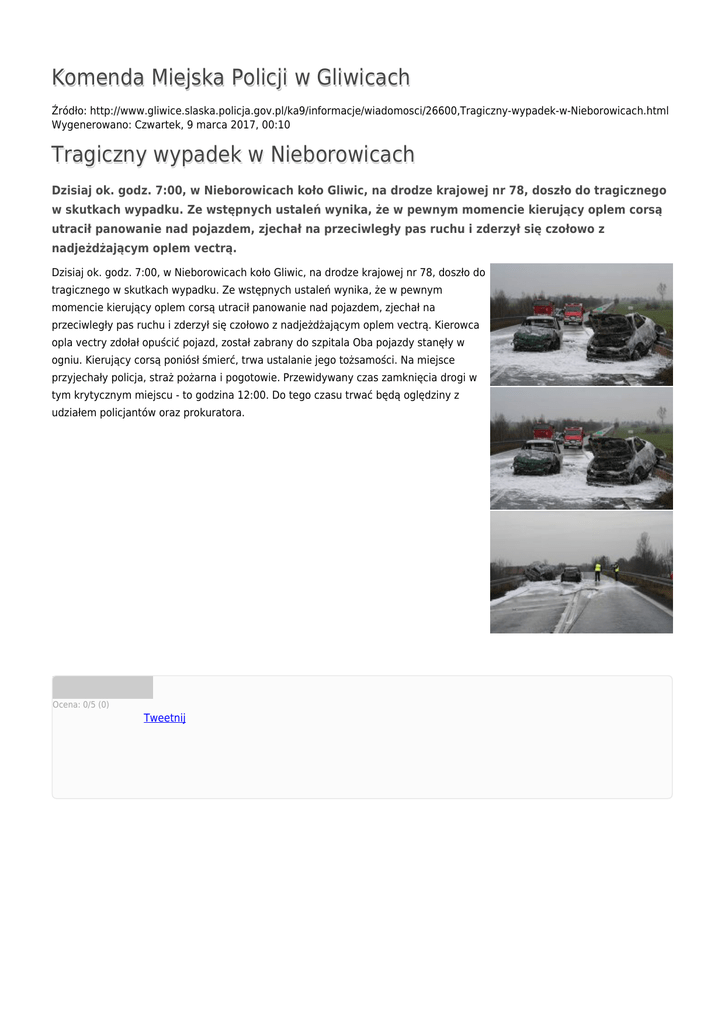 Komenda Miejska Policji w Gliwicach

Źródło: http://www.gliwice.slaska.policja.gov.pl/ka9/informacje/wiadomosci/26600,Tragiczny-wypadek-w-Nieborowicach.html
Wygenerowano: Czwartek, 9 marca 2017, 00:10

Tragiczny wypadek w Nieborowicach

Dzisiaj ok. godz. 7:00, w Nieborowicach koło Gliwic, na drodze krajowej nr 78, doszło do tragicznego w skutkach wypadku. Ze wstępnych ustaleń wynika, że w pewnym momencie kierujący oplem corsą utracił panowanie nad pojazdem, zjechał na przeciwległy pas ruchu i zderzył się czołowo z nadjeżdżającym oplem vectrą.

Dzisiaj ok. godz. 7:00, w Nieborowicach koło Gliwic, na drodze krajowej nr 78, doszło do tragicznego w skutkach wypadku. Ze wstępnych ustaleń wynika, że w pewnym momencie kierujący oplem corsą utracił panowanie nad pojazdem, zjechał na przeciwległy pas ruchu i zderzył się czołowo z nadjeżdżającym oplem vectrą. Kierowca opla vectry zdołał opuścić pojazd, został zabrany do szpitala Oba pojazdy stanęły w ogniu. Kierujący corsą poniósł śmierć, trwa ustalanie jego tożsamości. Na miejsce przyjechały policja, straż pożarna i pogotowie. Przewidywany czas zamknięcia drogi w tym krytycznym miejscu - to godzina 12:00. Do tego czasu trwać będą oględziny z udziałem policjantów oraz prokuratora.

Ocena: 0/5 (0)
Tweetnij